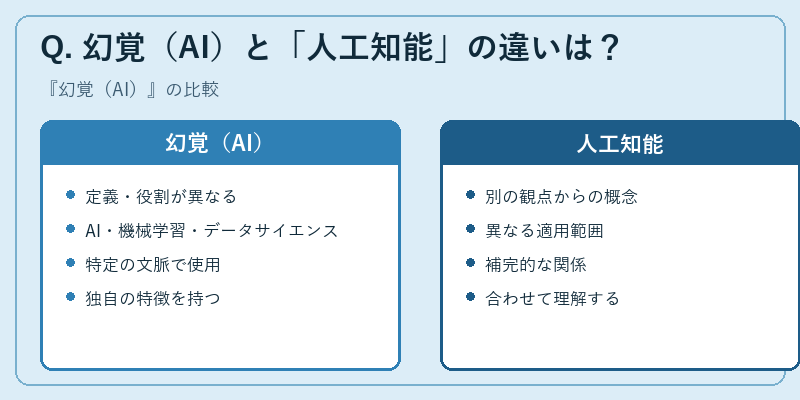 Q. 幻覚（AI）と「人工知能」の違いは？

『幻覚（AI）』の比較

幻覚（AI）

- 定義・役割が異なる
- AI・機械学習・データサイエンス
- 特定の文脈で使用
- 独自の特徴を持つ

人工知能

- 別の観点からの概念
- 異なる適用範囲
- 補完的な関係
- 合わせて理解する